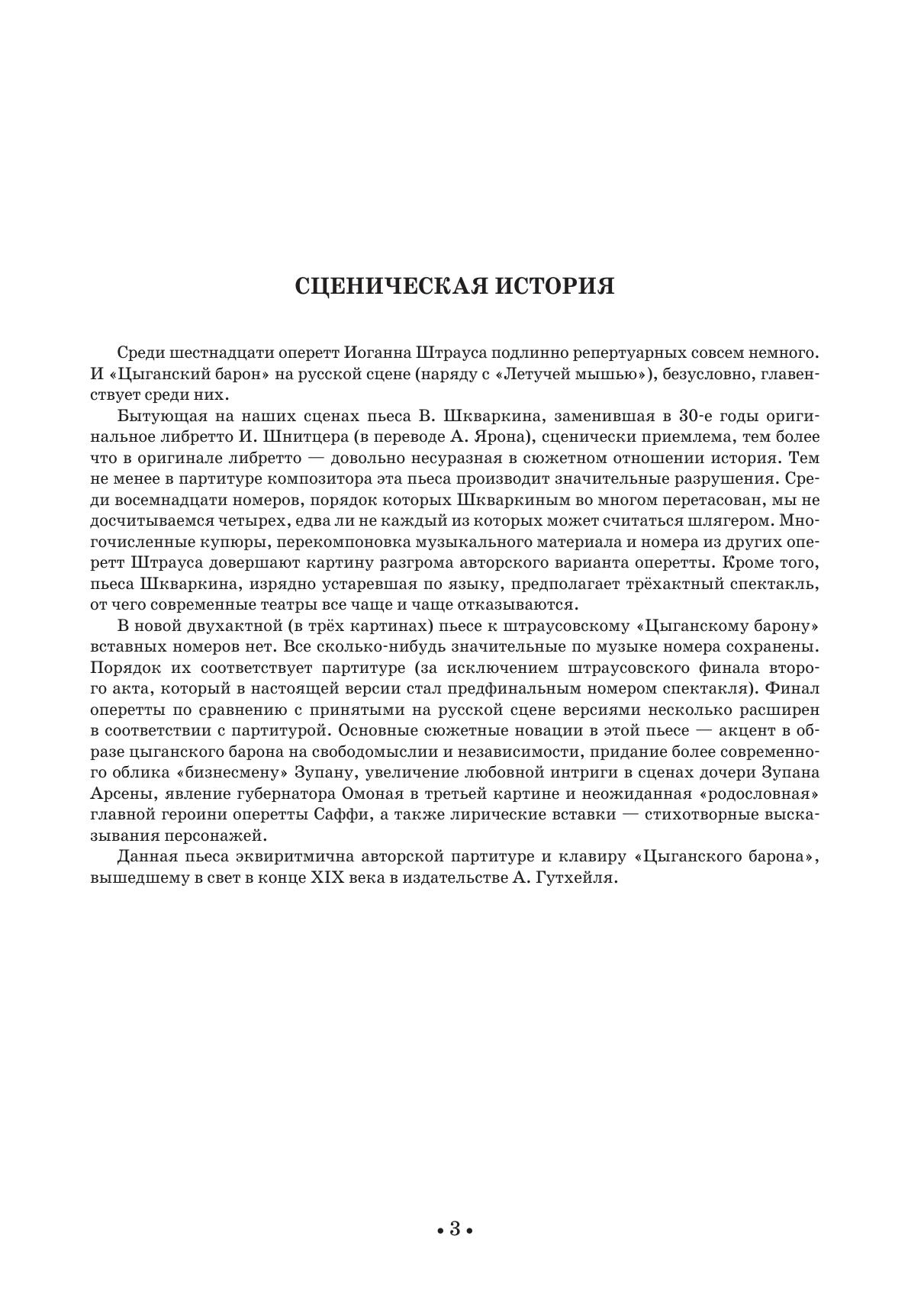 СЦЕНИЧЕСКАЯ ИСТОРИЯ

Среди шестнадцати оперетт Иоганна Штрауса подлинно репертуарных совсем немного. И «Цыганский барон» на русской сцене (наряду с «Летучей мышью»), безусловно, главенствует среди них.

Бытующая на наших сценах пьеса В. Шкваркина, заменившая в 30-е годы оригинальное либретто И. Шнитцера (в переводе А. Ярона), сценически приемлема, тем более что в оригинале либретто — довольно несуразная в сюжетном отношении история. Тем не менее в партитуре композитора эта пьеса производит значительные разрушения. Среди восемнадцати номеров, порядок которых Шкваркиным во многом перетасован, мы не досчитываемся четырех, едва ли не каждый из которых может считаться шлягером. Многочисленные купюры, перекомпоновка музыкального материала и номера из других оперетт Штрауса довершают картину разгрома авторского варианта оперетты. Кроме того, пьеса Шкваркина, изрядно устаревшая по языку, предполагает трёхактный спектакль, от чего современные театры все чаще и чаще отказываются.

В новой двухактной (в трёх картинах) пьесе к штраусовскому «Цыганскому барону» вставных номеров нет. Все сколько-нибудь значительные по музыке номера сохранены. Порядок их соответствует партитуре (за исключением штраусовского финала второго акта, который в настоящей версии стал предфинальным номером спектакля). Финал оперетты по сравнению с принятыми на русской сцене версиями несколько расширен в соответствии с партитурой. Основные сюжетные новации в этой пьесе — акцент в образе цыганского барона на свободомыслии и независимости, придание более современного облика «бизнесмену» Зупану, увеличение любовной интриги в сценах дочери Зупана Арсены, явление губернатора Омоная в третьей картине и неожиданная «родословная» главной героини оперетты Саффи, а также лирические вставки — стихотворные высказывания персонажей.

Данная пьеса эквиритмична авторской партитуре и клавиру «Цыганского барона», вышедшему в свет в конце XIX века в издательстве А. Гутхейля.

• 3 •